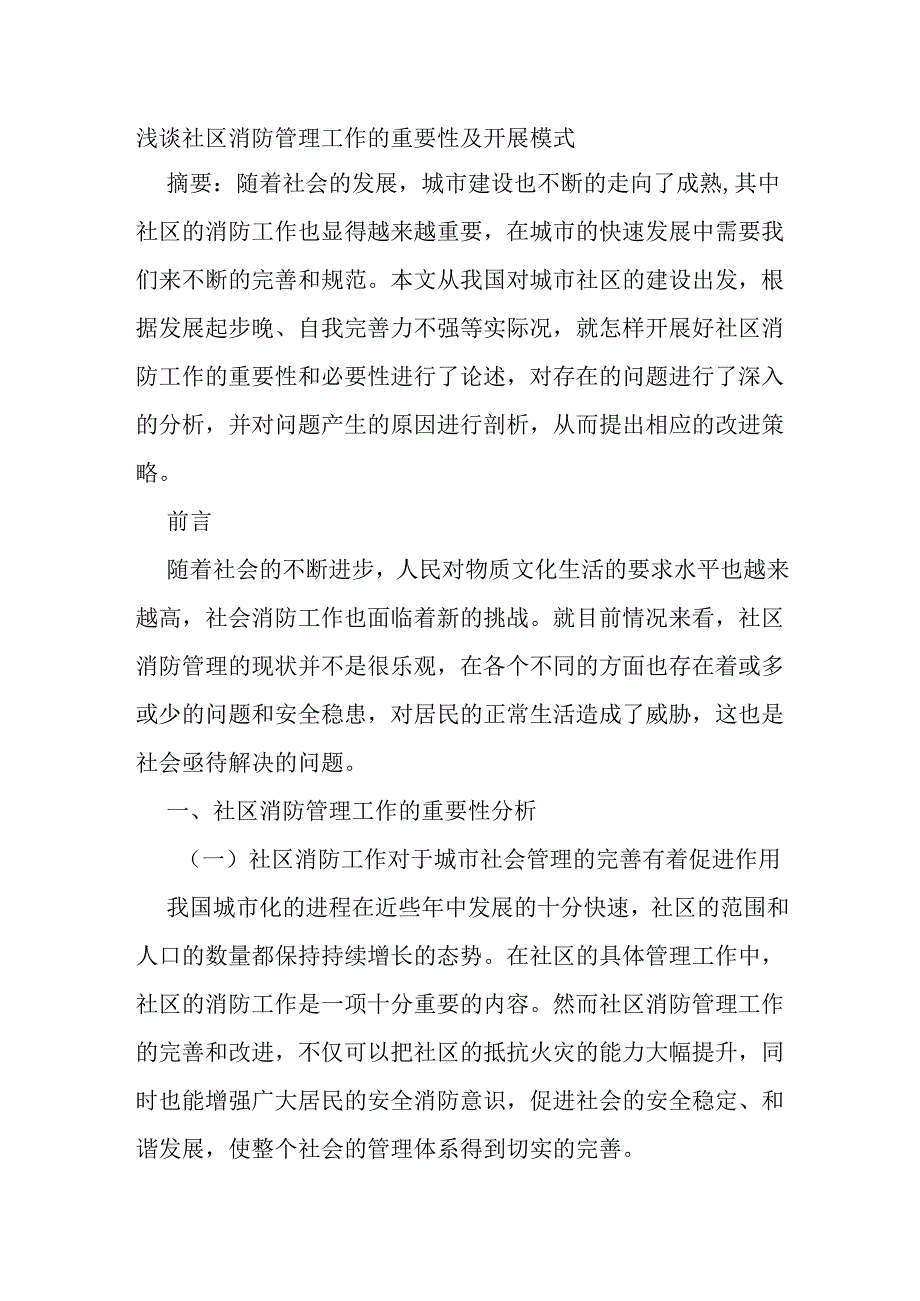 浅谈社区消防管理工作的重要性及开展模式

摘要：随着社会的发展，城市建设也不断的走向了成熟,其中社区的消防工作也显得越来越重要，在城市的快速发展中需要我们来不断的完善和规范。本文从我国对城市社区的建设出发，根据发展起步晚、自我完善力不强等实际况，就怎样开展好社区消防工作的重要性和必要性进行了论述，对存在的问题进行了深入的分析，并对问题产生的原因进行剖析，从而提出相应的改进策略。

前言

随着社会的不断进步，人民对物质文化生活的要求水平也越来越高，社会消防工作也面临着新的挑战。就目前情况来看，社区消防管理的现状并不是很乐观，在各个不同的方面也存在着或多或少的问题和安全稳患，对居民的正常生活造成了威胁，这也是社会亟待解决的问题。

一、社区消防管理工作的重要性分析

（一）社区消防工作对于城市社会管理的完善有着促进作用

我国城市化的进程在近些年中发展的十分快速，社区的范围和人口的数量都保持持续增长的态势。在社区的具体管理工作中，社区的消防工作是一项十分重要的内容。然而社区消防管理工作的完善和改进，不仅可以把社区的抵抗火灾的能力大幅提升，同时也能增强广大居民的安全消防意识，促进社会的安全稳定、和谐发展，使整个社会的管理体系得到切实的完善。